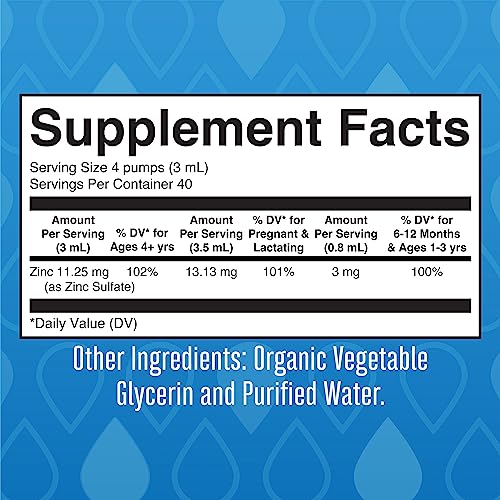 Supplement Facts

Serving Size 4 pumps (3 mL)
Servings Per Container 40

| Amount Per Serving (3 mL) | % DV* for Ages 4+ yrs | Amount Per Serving (3.5 mL) | % DV* for Pregnant & Lactating | Amount Per Serving (0.8 mL) | % DV* for 6-12 Months & Ages 1-3 yrs |
|---|---|---|---|---|---|
| Zinc 11.25 mg (as Zinc Sulfate) | 102% | 13.13 mg | 101% | 3 mg | 100% |

*Daily Value (DV)

Other Ingredients: Organic Vegetable Glycerin and Purified Water.